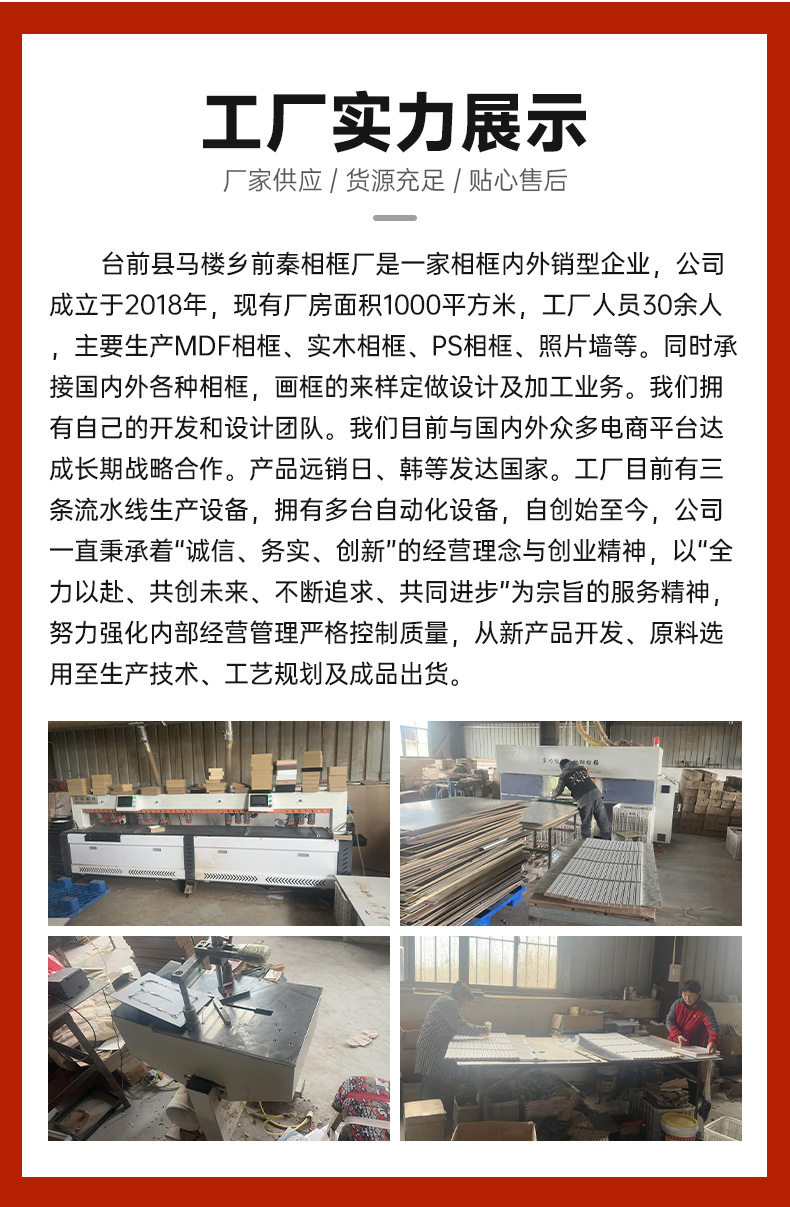 工厂实力展示

厂家供应 / 货源充足 / 贴心售后

台前县马楼乡前秦相框厂是一家相框内外销型企业，公司成立于2018年，现有厂房面积1000平方米，工厂人员30余人，主要生产MDF相框、实木相框、PS相框、照片墙等。同时承接国内外各种相框，画框的来样定做设计及加工业务。我们拥有自己的开发和设计团队。我们目前与国内外众多电商平台达成长期战略合作。产品远销日、韩等发达国家。工厂目前有三条流水线生产设备，拥有多台自动化设备，自创始至今，公司一直秉承着“诚信、务实、创新”的经营理念与创业精神，以“全力以赴、共创未来、不断追求、共同进步”为宗旨的服务精神，努力强化内部经营管理严格控制质量，从新产品开发、原料选用至生产技术、工艺规划及成品出货。